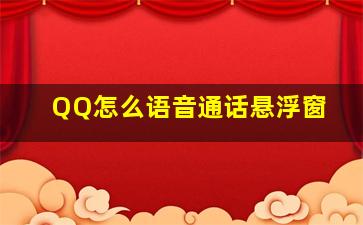 QQ怎么语音通话悬浮窗